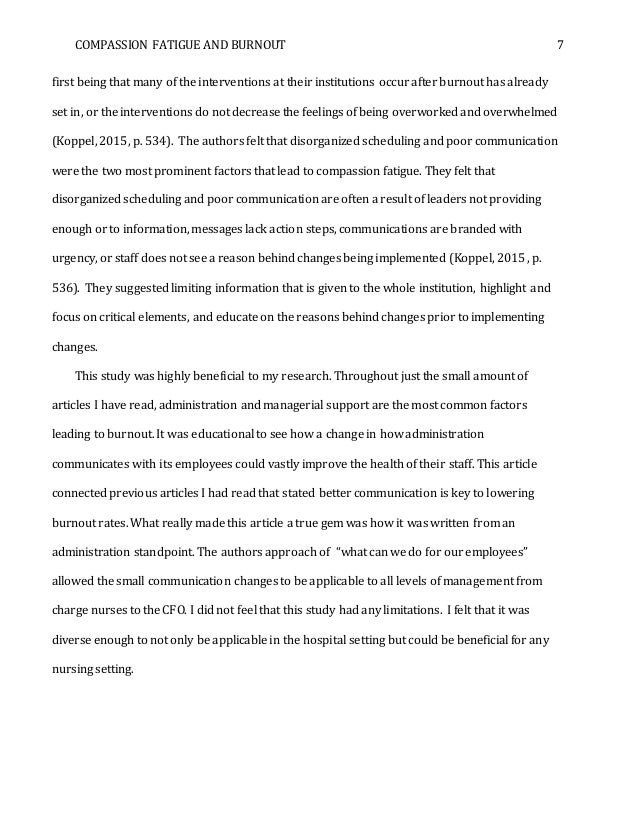 COMPASSION FATIGUE AND BURNOUT 7

first being that many of the interventions at their institutions occur after burnout has already set in, or the interventions do not decrease the feelings of being overworked and overwhelmed (Koppel, 2015, p. 534). The authors felt that disorganized scheduling and poor communication were the two most prominent factors that lead to compassion fatigue. They felt that disorganized scheduling and poor communication are often a result of leaders not providing enough or to information, messages lack action steps, communications are branded with urgency, or staff does not see a reason behind changes being implemented (Koppel, 2015 , p. 536). They suggested limiting information that is given to the whole institution, highlight and focus on critical elements, and educate on the reasons behind changes prior to implementing changes.

This study was highly beneficial to my research. Throughout just the small amount of articles I have read, administration and managerial support are the most common factors leading to burnout. It was educational to see how a change in how administration communicates with its employees could vastly improve the health of their staff. This article connected previous articles I had read that stated better communication is key to lowering burnout rates. What really made this article a true gem was how it was written from an administration standpoint. The authors approach of "what can we do for our employees" allowed the small communication changes to be applicable to all levels of management from charge nurses to the CFO. I did not feel that this study had any limitations. I felt that it was diverse enough to not only be applicable in the hospital setting but could be beneficial for any nursing setting.